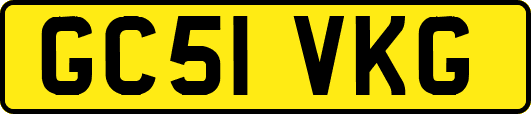 GC51 VKG